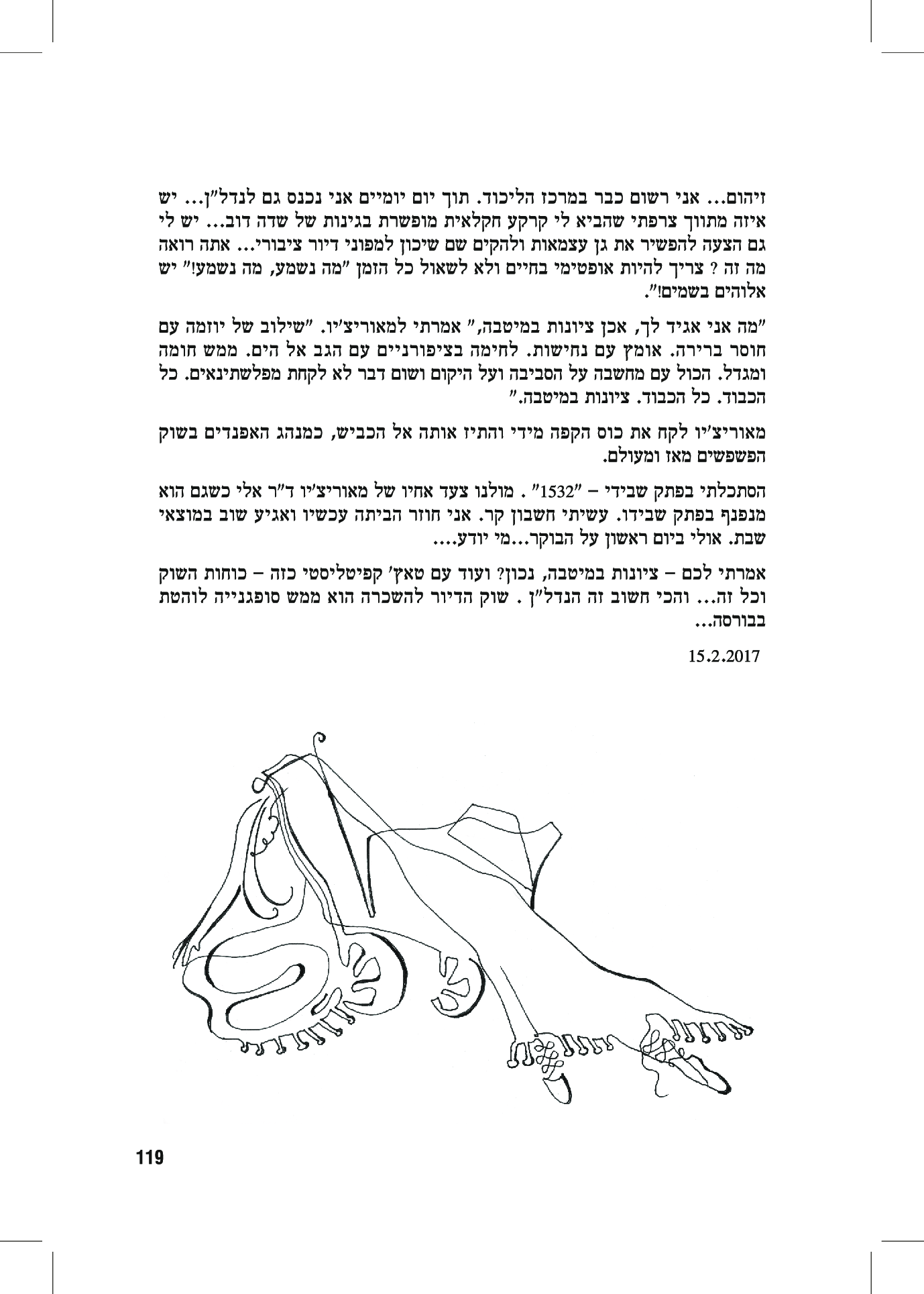 זיהום... אני רשום כבר במרכז הליכוד. תוך יום יומיים אני נכנס גם לנדל"ן... יש איזה מתווך צרפתי שהביא לי קרקע חקלאית מופשרת בגינות של שדה דוב... יש לי גם הצעה להפשיר את גן עצמאות ולהקים שם שיכון למפוני דיור ציבורי... אתה רואה מה זה ? צריך להיות אופטימי בחיים ולא לשאול כל הזמן "מה נשמע, מה נשמע!" יש אלוהים בשמים!".

"מה אני אגיד לך, אכן ציונות במיטבה," אמרתי למאוריצ'יו. "שילוב של יוזמה עם חוסר ברירה. אומץ עם נחישות. לחימה בציפורניים עם הגב אל הים. ממש חומה ומגדל. הכול עם מחשבה על הסביבה ועל היקום ושום דבר לא לקחת מפלשתינאים. כל הכבוד. כל הכבוד. ציונות במיטבה."

מאוריצ'יו לקח את כוס הקפה מידי והתיז אותה אל הכביש, כמנהג האפנדים בשוק הפשפשים מאז ומעולם.

הסתכלתי בפתק שבידי – "1532" . מולנו צעד אחיו של מאוריצ'יו ד"ר אלי כשגם הוא מנפנף בפתק שבידו. עשיתי חשבון קר. אני חוזר הביתה עכשיו ואגיע שוב במוצאי שבת. אולי ביום ראשון על הבוקר...מי יודע....

אמרתי לכם – ציונות במיטבה, נכון? ועוד עם טאץ' קפיטליסטי כזה – כוחות השוק וכל זה... והכי חשוב זה הנדל"ן . שוק הדיור להשכרה הוא ממש סופגנייה לוהטת בבורסה...

15.2.2017

119